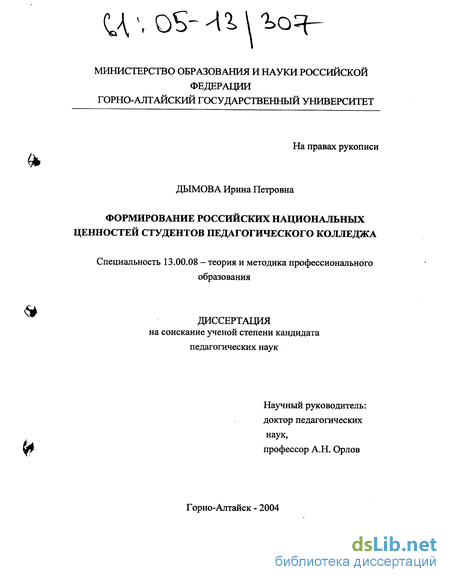 61:05-13/307

МИНИСТЕРСТВО ОБРАЗОВАНИЯ И НАУКИ РОССИЙСКОЙ ФЕДЕРАЦИИ
ГОРНО-АЛТАЙСКИЙ ГОСУДАРСТВЕННЫЙ УНИВЕРСИТЕТ

На правах рукописи

ДЫМОВА Ирина Петровна

ФОРМИРОВАНИЕ РОССИЙСКИХ НАЦИОНАЛЬНЫХ ЦЕННОСТЕЙ СТУДЕНТОВ ПЕДАГОГИЧЕСКОГО КОЛЛЕДЖА

Специальность 13.00.08 – теория и методика профессионального образования

ДИССЕРТАЦИЯ
на соискание ученой степени кандидата педагогических наук

Научный руководитель:
доктор педагогических наук,
профессор А.Н. Орлов

Горно-Алтайск - 2004

dsLib.net
библиотека диссертаций